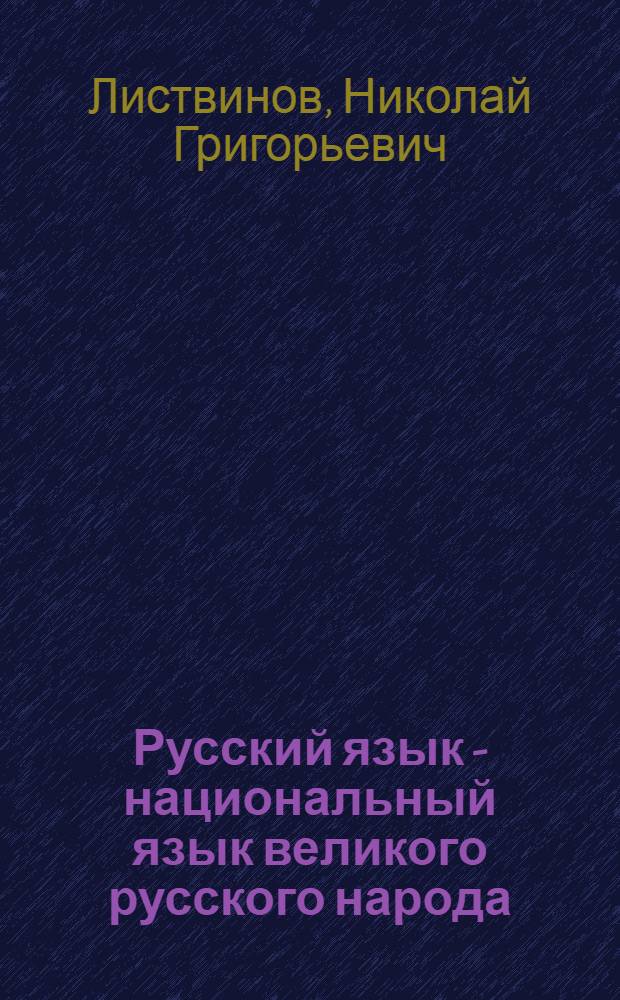 Листвинов, Николай Григорьевич

Русский язык - национальный язык великого русского народа